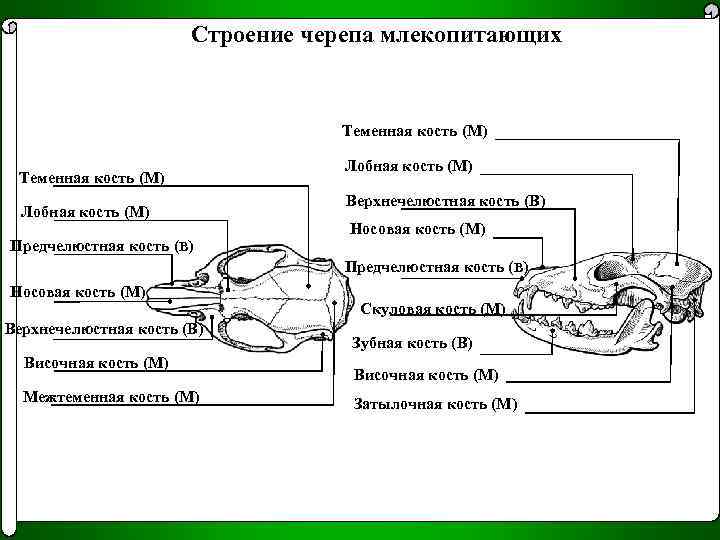 Строение черепа млекопитающих

Теменная кость (М)
Лобная кость (М)
Предчелюстная кость (в)
Носовая кость (М)
Верхнечелюстная кость (В)
Височная кость (М)
Межтеменная кость (М)

Теменная кость (М)
Лобная кость (М)
Верхнечелюстная кость (В)
Носовая кость (М)
Предчелюстная кость (в)
Скуловая кость (М)
Зубная кость (В)
Височная кость (М)
Затылочная кость (М)